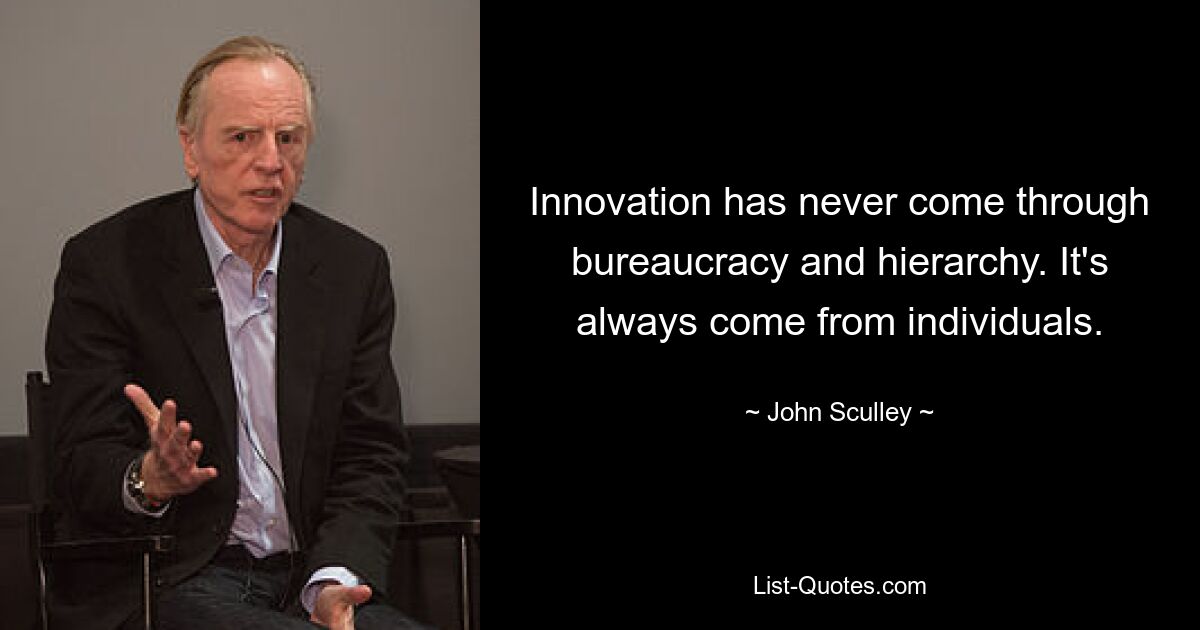 Innovation has never come through bureaucracy and hierarchy. It's always come from individuals.

~ John Sculley ~

List-Quotes.com